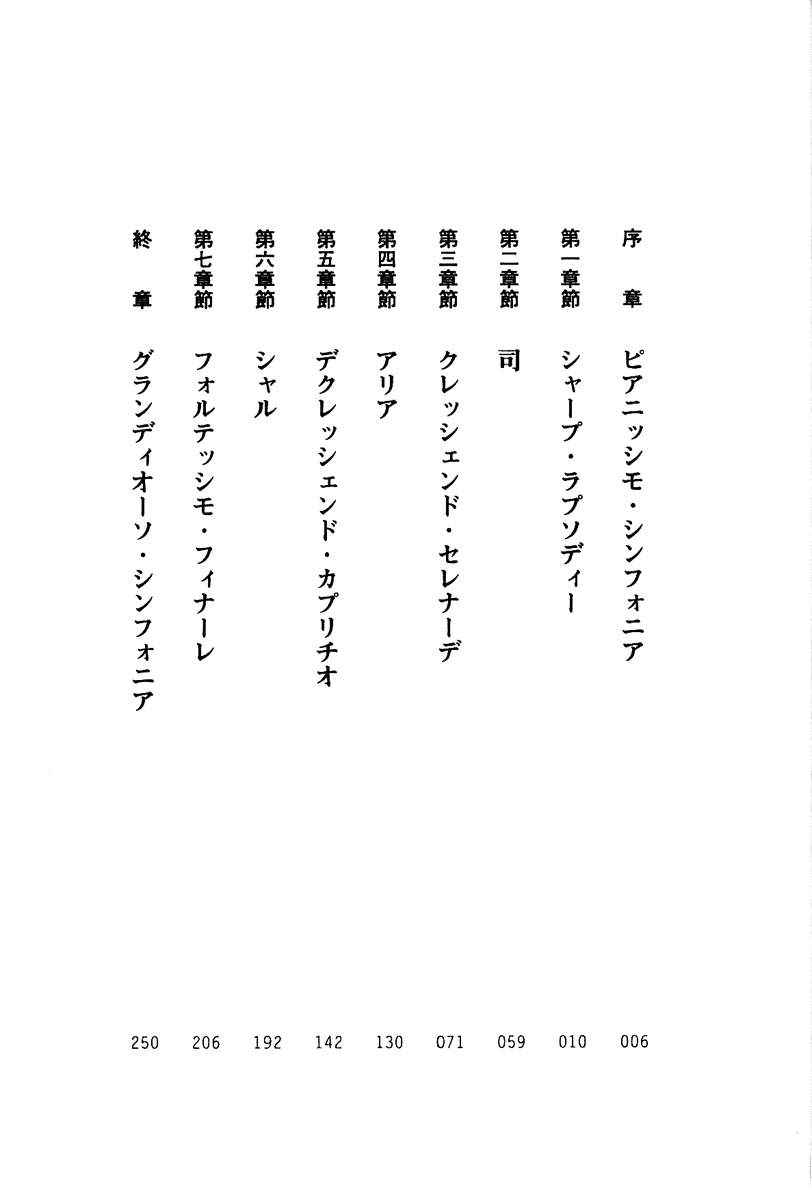 序　章　ピアニッシモ・シンフォニア　006

第一章節　シャープ・ラプソディー　010

第二章節　司　059

第三章節　クレッシェンド・セレナーデ　071

第四章節　アリア　130

第五章節　デクレッシェンド・カプリチオ　142

第六章節　シャル　192

第七章節　フォルテッシモ・フィナーレ　206

終　章　グランディオーソ・シンフォニア　250